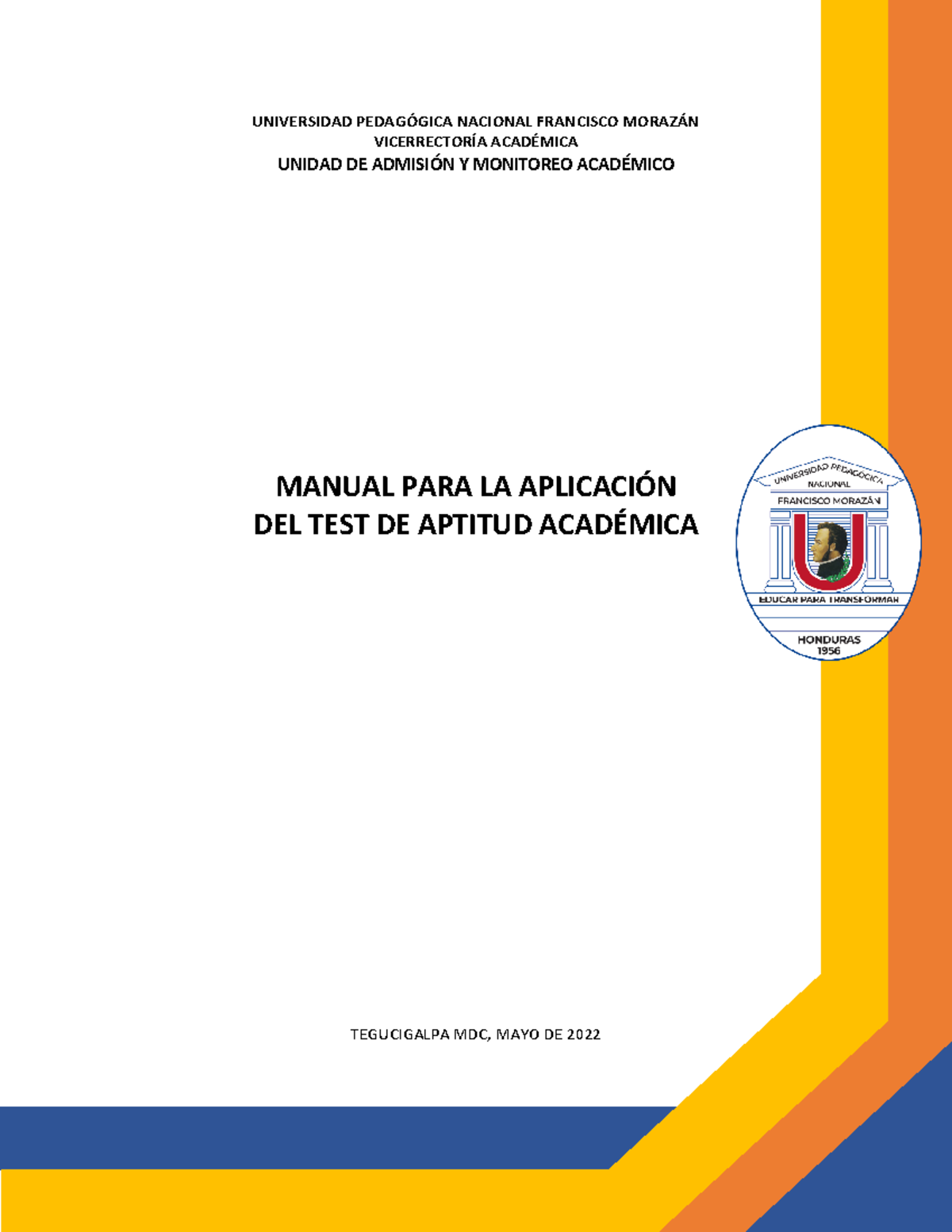 UNIVERSIDAD PEDAGÓGICA NACIONAL FRANCISCO MORAZÁN
VICERRECTORÍA ACADÉMICA
UNIDAD DE ADMISIÓN Y MONITOREO ACADÉMICO

MANUAL PARA LA APLICACIÓN
DEL TEST DE APTITUD ACADÉMICA

UNIVERSIDAD PEDAGÓGICA
NACIONAL
FRANCISCO MORAZÁN
EDUCAR PARA TRANSFORMAR
HONDURAS
1956

TEGUCIGALPA MDC, MAYO DE 2022